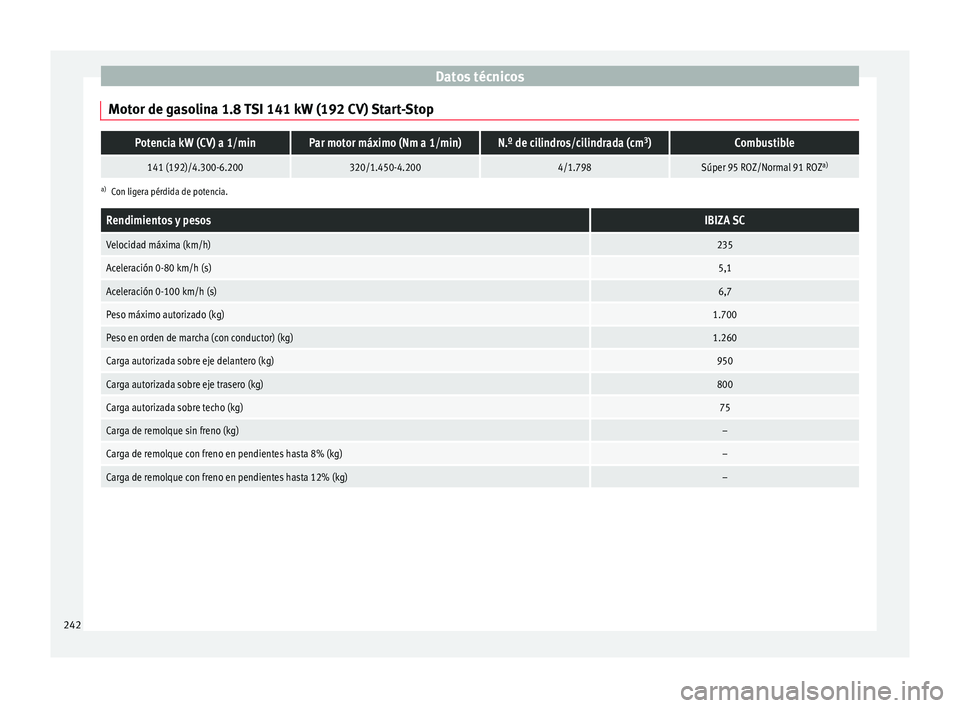 Datos técnicos

Motor de gasolina 1.8 TSI 141 kW (192 CV) Start-Stop

| Potencia kW (CV) a 1/min | Par motor máximo (Nm a 1/min) | N.º de cilindros/cilindrada (cm³) | Combustible |
|---|---|---|---|
| 141 (192)/4.300-6.200 | 320/1.450-4.200 | 4/1.798 | Súper 95 ROZ/Normal 91 ROZ$^{a)}$ |

$^{a)}$ Con ligera pérdida de potencia.

| Rendimientos y pesos | IBIZA SC |
|---|---|
| Velocidad máxima (km/h) | 235 |
| Aceleración 0-80 km/h (s) | 5,1 |
| Aceleración 0-100 km/h (s) | 6,7 |
| Peso máximo autorizado (kg) | 1.700 |
| Peso en orden de marcha (con conductor) (kg) | 1.260 |
| Carga autorizada sobre eje delantero (kg) | 950 |
| Carga autorizada sobre eje trasero (kg) | 800 |
| Carga autorizada sobre techo (kg) | 75 |
| Carga de remolque sin freno (kg) | – |
| Carga de remolque con freno en pendientes hasta 8% (kg) | – |
| Carga de remolque con freno en pendientes hasta 12% (kg) | – |

242

carmanualsonline.info